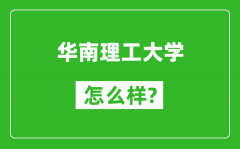 华南理工大学

怎么样?